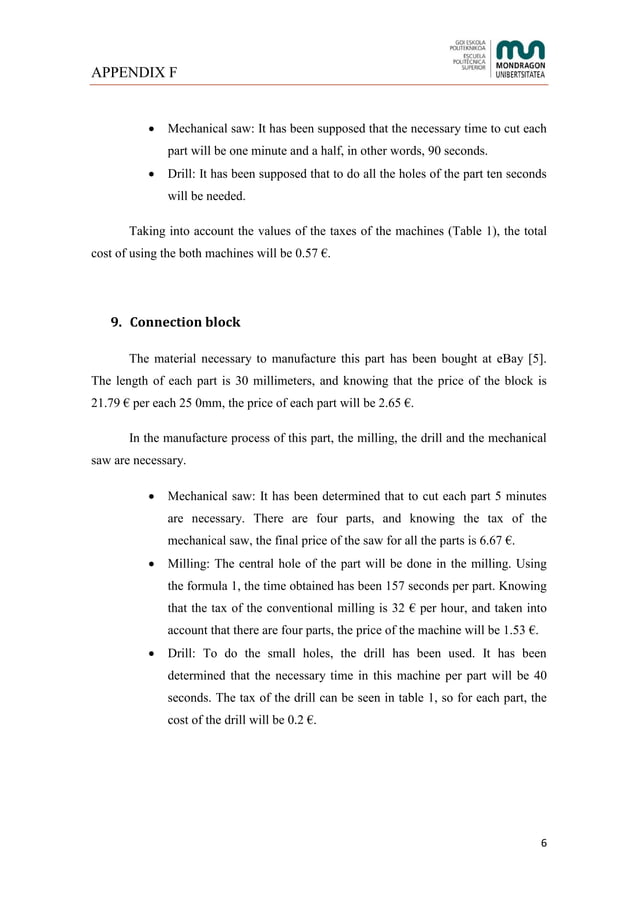 APPENDIX F

GOI ESKOLA POLITEKNIKOA
ESCUELA POLITÉCNICA SUPERIOR
MONDRAGON UNIBERTSITATEA

• Mechanical saw: It has been supposed that the necessary time to cut each part will be one minute and a half, in other words, 90 seconds.
• Drill: It has been supposed that to do all the holes of the part ten seconds will be needed.

Taking into account the values of the taxes of the machines (Table 1), the total cost of using the both machines will be 0.57 €.

9. Connection block

The material necessary to manufacture this part has been bought at eBay [5]. The length of each part is 30 millimeters, and knowing that the price of the block is 21.79 € per each 25 0mm, the price of each part will be 2.65 €.

In the manufacture process of this part, the milling, the drill and the mechanical saw are necessary.

• Mechanical saw: It has been determined that to cut each part 5 minutes are necessary. There are four parts, and knowing the tax of the mechanical saw, the final price of the saw for all the parts is 6.67 €.
• Milling: The central hole of the part will be done in the milling. Using the formula 1, the time obtained has been 157 seconds per part. Knowing that the tax of the conventional milling is 32 € per hour, and taken into account that there are four parts, the price of the machine will be 1.53 €.
• Drill: To do the small holes, the drill has been used. It has been determined that the necessary time in this machine per part will be 40 seconds. The tax of the drill can be seen in table 1, so for each part, the cost of the drill will be 0.2 €.

6